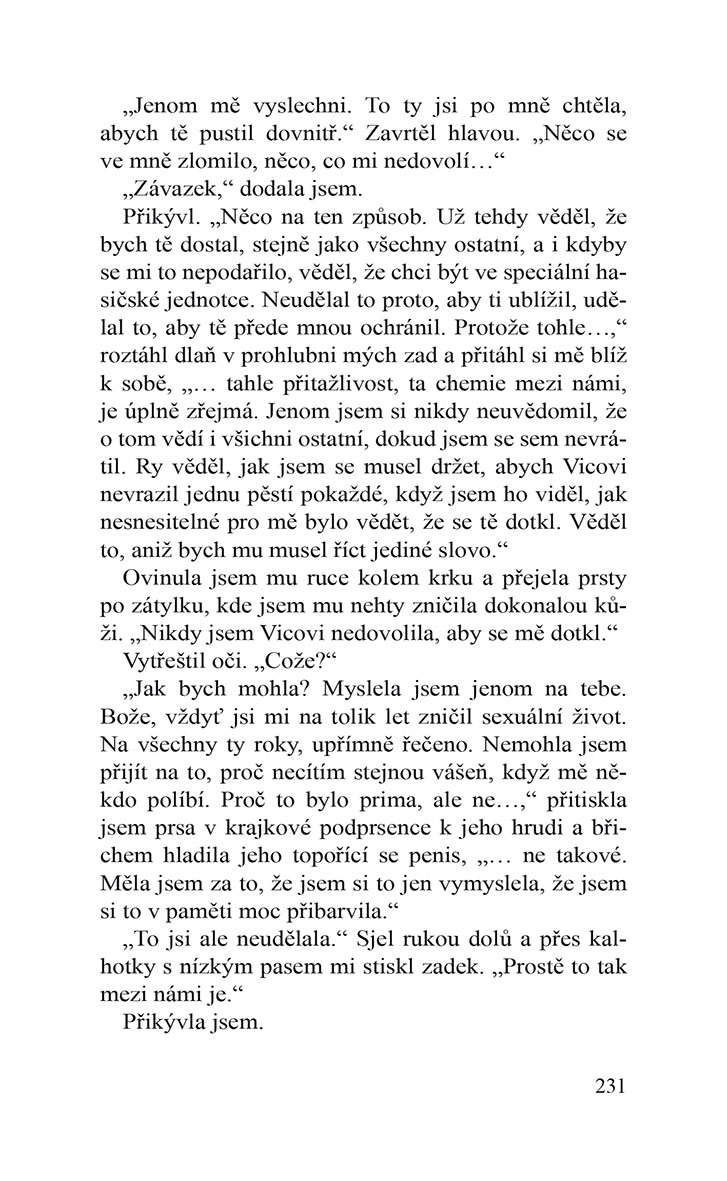 „Jenom mě vyslechni. To ty jsi po mně chtěla, abych tě pustil dovnitř.“ Zavrtěl hlavou. „Něco se ve mně zlomilo, něco, co mi nedovolí…“

„Závazek,“ dodala jsem.

Přikývl. „Něco na ten způsob. Už tehdy věděl, že bych tě dostal, stejně jako všechny ostatní, a i kdyby se mi to nepodařilo, věděl, že chci být ve speciální hasičské jednotce. Neudělal to proto, aby ti ublížil, udělal to, aby tě přede mnou ochránil. Protože tohle…,“ roztáhl dlaň v prohlubni mých zad a přitáhl si mě blíž k sobě, „… tahle přitažlivost, ta chemie mezi námi, je úplně zřejmá. Jenom jsem si nikdy neuvědomil, že o tom vědí i všichni ostatní, dokud jsem se sem nevrátil. Ry věděl, jak jsem se musel držet, abych Vicovi nevrazil jednu pěstí pokaždé, když jsem ho viděl, jak nesnesitelné pro mě bylo vědět, že se tě dotkl. Věděl to, aniž bych mu musel říct jediné slovo.“

Ovinula jsem mu ruce kolem krku a přejela prsty po zátylku, kde jsem mu nehty zničila dokonalou kůži. „Nikdy jsem Vicovi nedovolila, aby se mě dotkl.“

Vytřeštil oči. „Cože?“

„Jak bych mohla? Myslela jsem jenom na tebe. Bože, vždyť jsi mi na tolik let zničil sexuální život. Na všechny ty roky, upřímně řečeno. Nemohla jsem přijít na to, proč necítím stejnou vášeň, když mě někdo políbí. Proč to bylo prima, ale ne…,“ přitiskla jsem prsa v krajkové podprsence k jeho hrudi a břichem hladila jeho topořící se penis, „… ne takové. Měla jsem za to, že jsem si to jen vymyslela, že jsem si to v paměti moc přibarvila.“

„To jsi ale neudělala.“ Sjel rukou dolů a přes kalhotky s nízkým pasem mi stiskl zadek. „Prostě to tak mezi námi je.“

Přikývla jsem.

231